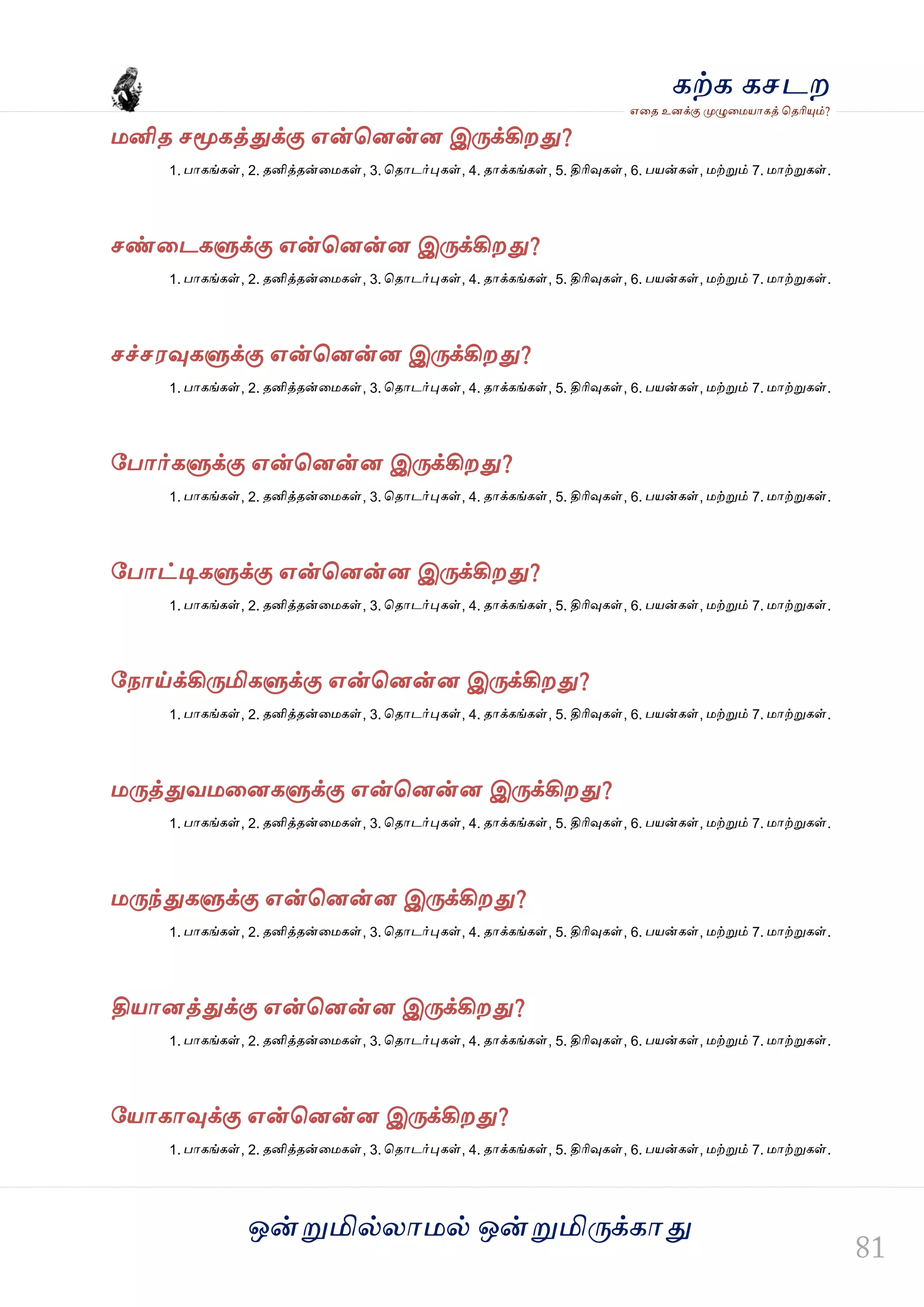 கற்க கசடற
எதை உனக்கு முழுமையாகத் தெரியும்?

மனித சமூகத்துக்கு என்னென்ன இருக்கிறது?
1. பாகங்கள், 2. தனித்தன்மைகள், 3. தொடர்புகள், 4. தாக்கங்கள், 5. திரிவுகள், 6. பயன்கள், மற்றும் 7. மாற்றுகள்.

சண்டைகளுக்கு என்னென்ன இருக்கிறது?
1. பாகங்கள், 2. தனித்தன்மைகள், 3. தொடர்புகள், 4. தாக்கங்கள், 5. திரிவுகள், 6. பயன்கள், மற்றும் 7. மாற்றுகள்.

சச்சரவுகளுக்கு என்னென்ன இருக்கிறது?
1. பாகங்கள், 2. தனித்தன்மைகள், 3. தொடர்புகள், 4. தாக்கங்கள், 5. திரிவுகள், 6. பயன்கள், மற்றும் 7. மாற்றுகள்.

போர்களுக்கு என்னென்ன இருக்கிறது?
1. பாகங்கள், 2. தனித்தன்மைகள், 3. தொடர்புகள், 4. தாக்கங்கள், 5. திரிவுகள், 6. பயன்கள், மற்றும் 7. மாற்றுகள்.

போட்டிகளுக்கு என்னென்ன இருக்கிறது?
1. பாகங்கள், 2. தனித்தன்மைகள், 3. தொடர்புகள், 4. தாக்கங்கள், 5. திரிவுகள், 6. பயன்கள், மற்றும் 7. மாற்றுகள்.

நோய்க்கிருமிகளுக்கு என்னென்ன இருக்கிறது?
1. பாகங்கள், 2. தனித்தன்மைகள், 3. தொடர்புகள், 4. தாக்கங்கள், 5. திரிவுகள், 6. பயன்கள், மற்றும் 7. மாற்றுகள்.

மருத்துவமனைகளுக்கு என்னென்ன இருக்கிறது?
1. பாகங்கள், 2. தனித்தன்மைகள், 3. தொடர்புகள், 4. தாக்கங்கள், 5. திரிவுகள், 6. பயன்கள், மற்றும் 7. மாற்றுகள்.

மருந்துகளுக்கு என்னென்ன இருக்கிறது?
1. பாகங்கள், 2. தனித்தன்மைகள், 3. தொடர்புகள், 4. தாக்கங்கள், 5. திரிவுகள், 6. பயன்கள், மற்றும் 7. மாற்றுகள்.

தியானத்துக்கு என்னென்ன இருக்கிறது?
1. பாகங்கள், 2. தனித்தன்மைகள், 3. தொடர்புகள், 4. தாக்கங்கள், 5. திரிவுகள், 6. பயன்கள், மற்றும் 7. மாற்றுகள்.

யோகாவுக்கு என்னென்ன இருக்கிறது?
1. பாகங்கள், 2. தனித்தன்மைகள், 3. தொடர்புகள், 4. தாக்கங்கள், 5. திரிவுகள், 6. பயன்கள், மற்றும் 7. மாற்றுகள்.

ஒன்றுமில்லாமல் ஒன்றுமிருக்காது

81